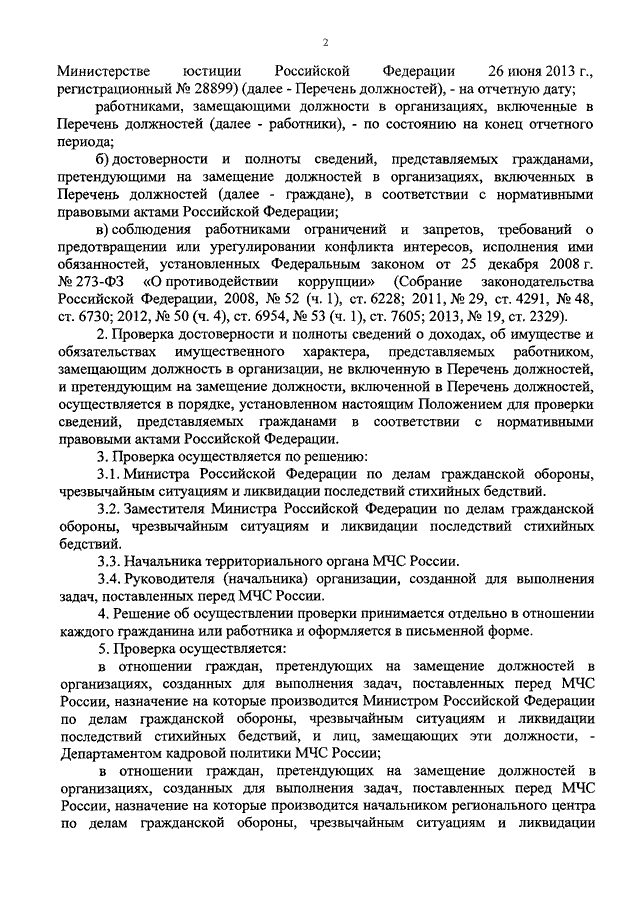 2

Министерстве юстиции Российской Федерации 26 июня 2013 г., регистрационный № 28899) (далее - Перечень должностей), - на отчетную дату;

работниками, замещающими должности в организациях, включенные в Перечень должностей (далее - работники), - по состоянию на конец отчетного периода;

б) достоверности и полноты сведений, представляемых гражданами, претендующими на замещение должностей в организациях, включенных в Перечень должностей (далее - граждане), в соответствии с нормативными правовыми актами Российской Федерации;

в) соблюдения работниками ограничений и запретов, требований о предотвращении или урегулировании конфликта интересов, исполнения ими обязанностей, установленных Федеральным законом от 25 декабря 2008 г. № 273-ФЗ «О противодействии коррупции» (Собрание законодательства Российской Федерации, 2008, № 52 (ч. 1), ст. 6228; 2011, № 29, ст. 4291, № 48, ст. 6730; 2012, № 50 (ч. 4), ст. 6954, № 53 (ч. 1), ст. 7605; 2013, № 19, ст. 2329).

2. Проверка достоверности и полноты сведений о доходах, об имуществе и обязательствах имущественного характера, представляемых работником, замещающим должность в организации, не включенную в Перечень должностей, и претендующим на замещение должности, включенной в Перечень должностей, осуществляется в порядке, установленном настоящим Положением для проверки сведений, представляемых гражданами в соответствии с нормативными правовыми актами Российской Федерации.

3. Проверка осуществляется по решению:

3.1. Министра Российской Федерации по делам гражданской обороны, чрезвычайным ситуациям и ликвидации последствий стихийных бедствий.

3.2. Заместителя Министра Российской Федерации по делам гражданской обороны, чрезвычайным ситуациям и ликвидации последствий стихийных бедствий.

3.3. Начальника территориального органа МЧС России.

3.4. Руководителя (начальника) организации, созданной для выполнения задач, поставленных перед МЧС России.

4. Решение об осуществлении проверки принимается отдельно в отношении каждого гражданина или работника и оформляется в письменной форме.

5. Проверка осуществляется:

в отношении граждан, претендующих на замещение должностей в организациях, созданных для выполнения задач, поставленных перед МЧС России, назначение на которые производится Министром Российской Федерации по делам гражданской обороны, чрезвычайным ситуациям и ликвидации последствий стихийных бедствий, и лиц, замещающих эти должности, - Департаментом кадровой политики МЧС России;

в отношении граждан, претендующих на замещение должностей в организациях, созданных для выполнения задач, поставленных перед МЧС России, назначение на которые производится начальником регионального центра по делам гражданской обороны, чрезвычайным ситуациям и ликвидации